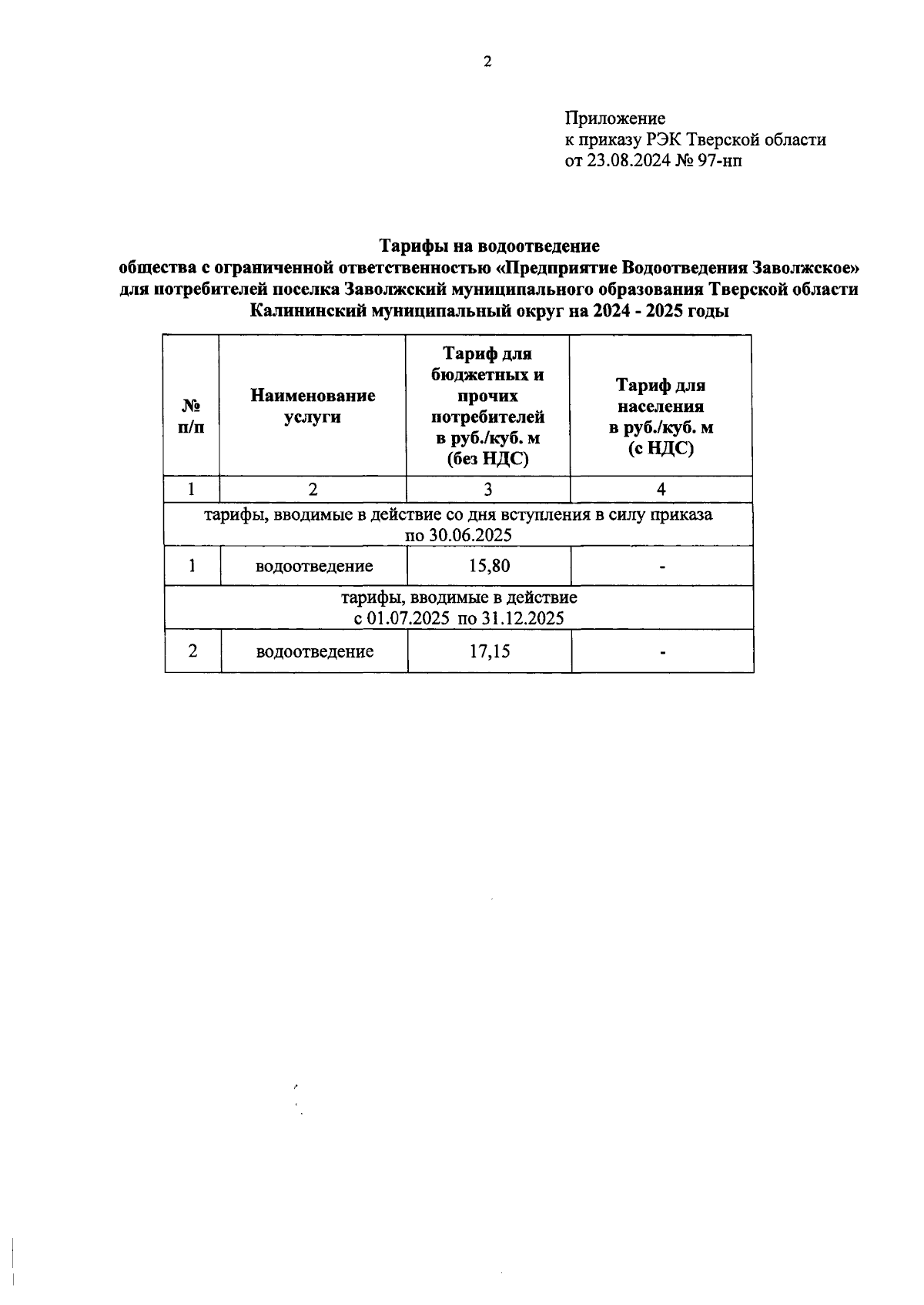 2

Приложение
к приказу РЭК Тверской области
от 23.08.2024 № 97-нп

Тарифы на водоотведение
общества с ограниченной ответственностью «Предприятие Водоотведения Заволжское»
для потребителей поселка Заволжский муниципального образования Тверской области
Калининский муниципальный округ на 2024 - 2025 годы

| № п/п | Наименование услуги | Тариф для бюджетных и прочих потребителей в руб./куб. м (без НДС) | Тариф для населения в руб./куб. м (с НДС) |
|---|---|---|---|
| 1 | 2 | 3 | 4 |
| тарифы, вводимые в действие со дня вступления в силу приказа по 30.06.2025 | | | |
| 1 | водоотведение | 15,80 | - |
| тарифы, вводимые в действие с 01.07.2025 по 31.12.2025 | | | |
| 2 | водоотведение | 17,15 | - |